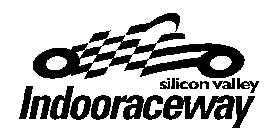 silicon valley
Indooraceway